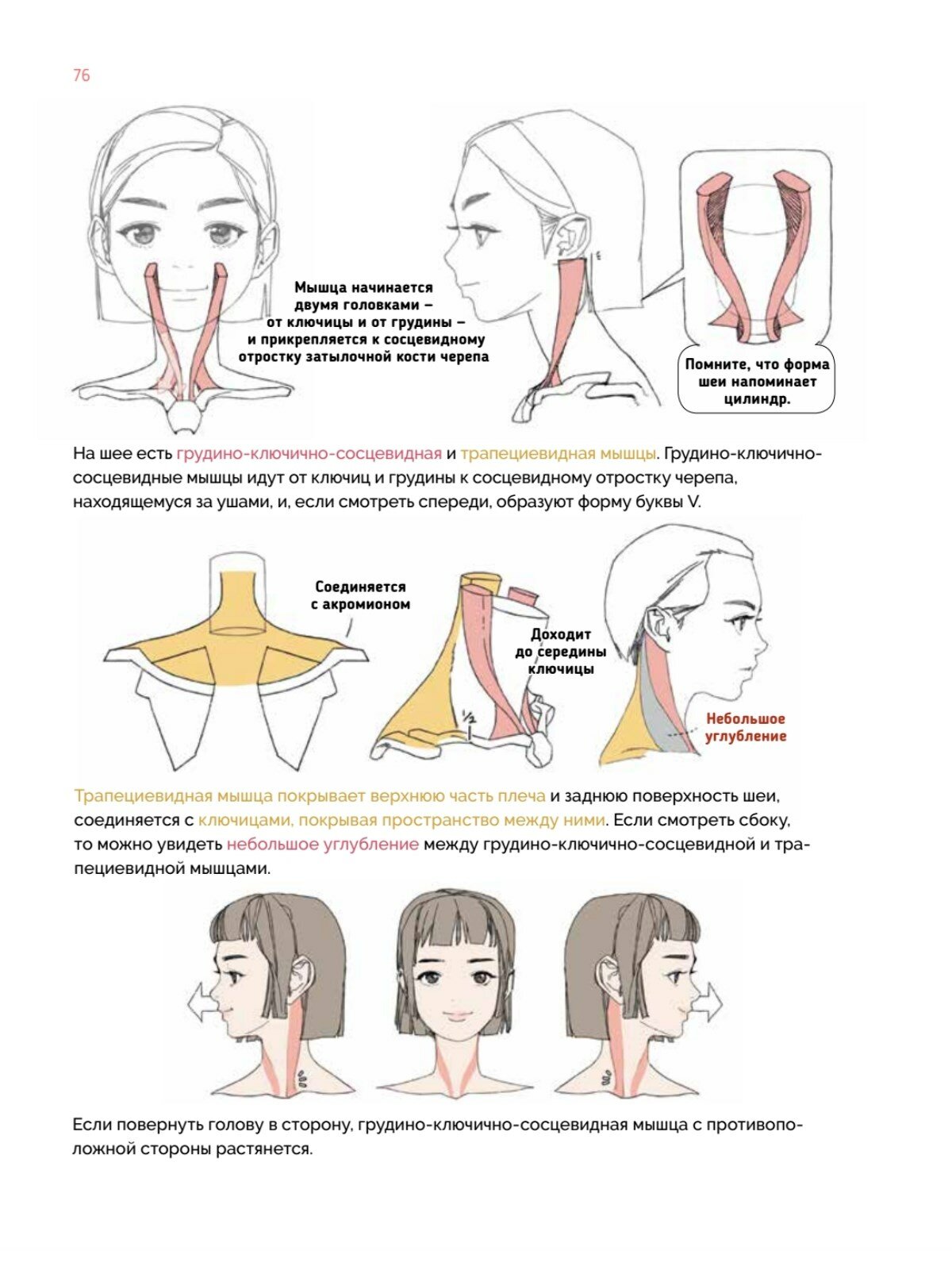 76

Мышца начинается двумя головками – от ключицы и от грудины – и прикрепляется к сосцевидному отростку затылочной кости черепа

Помните, что форма шеи напоминает цилиндр.

На шее есть грудино-ключично-сосцевидная и трапециевидная мышцы. Грудино-ключично-сосцевидные мышцы идут от ключиц и грудины к сосцевидному отростку черепа, находящемуся за ушами, и, если смотреть спереди, образуют форму буквы V.

Соединяется с акромионом

Доходит до середины ключицы

1/2

Небольшое углубление

Трапециевидная мышца покрывает верхнюю часть плеча и заднюю поверхность шеи, соединяется с ключицами, покрывая пространство между ними. Если смотреть сбоку, то можно увидеть небольшое углубление между грудино-ключично-сосцевидной и трапециевидной мышцами.

Если повернуть голову в сторону, грудино-ключично-сосцевидная мышца с противоположной стороны растянется.